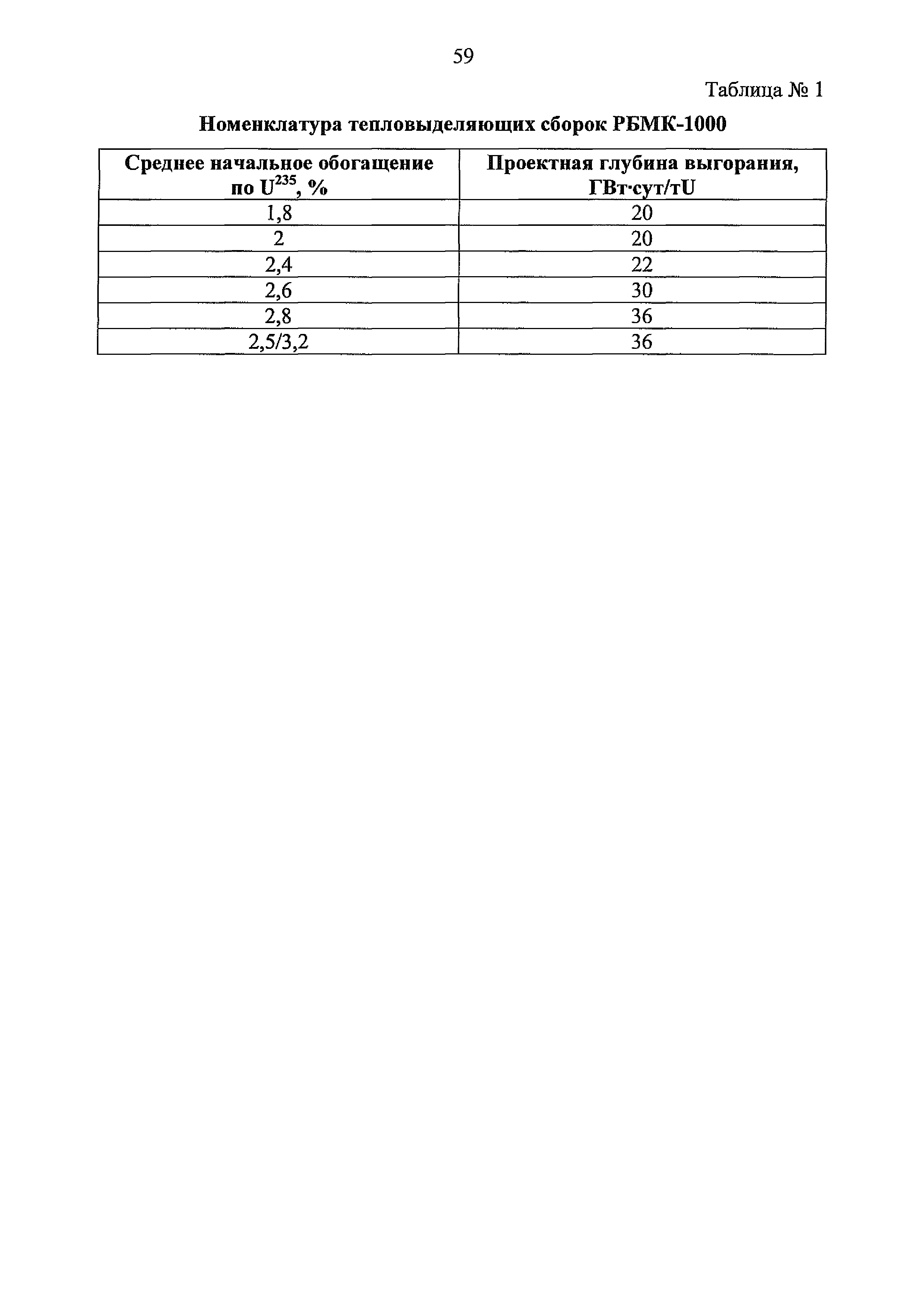 59

Таблица № 1

Номенклатура тепловыделяющих сборок РБМК-1000

| Среднее начальное обогащение по $U^{235}$, % | Проектная глубина выгорания, ГВт·сут/тU |
|---|---|
| 1,8 | 20 |
| 2 | 20 |
| 2,4 | 22 |
| 2,6 | 30 |
| 2,8 | 36 |
| 2,5/3,2 | 36 |